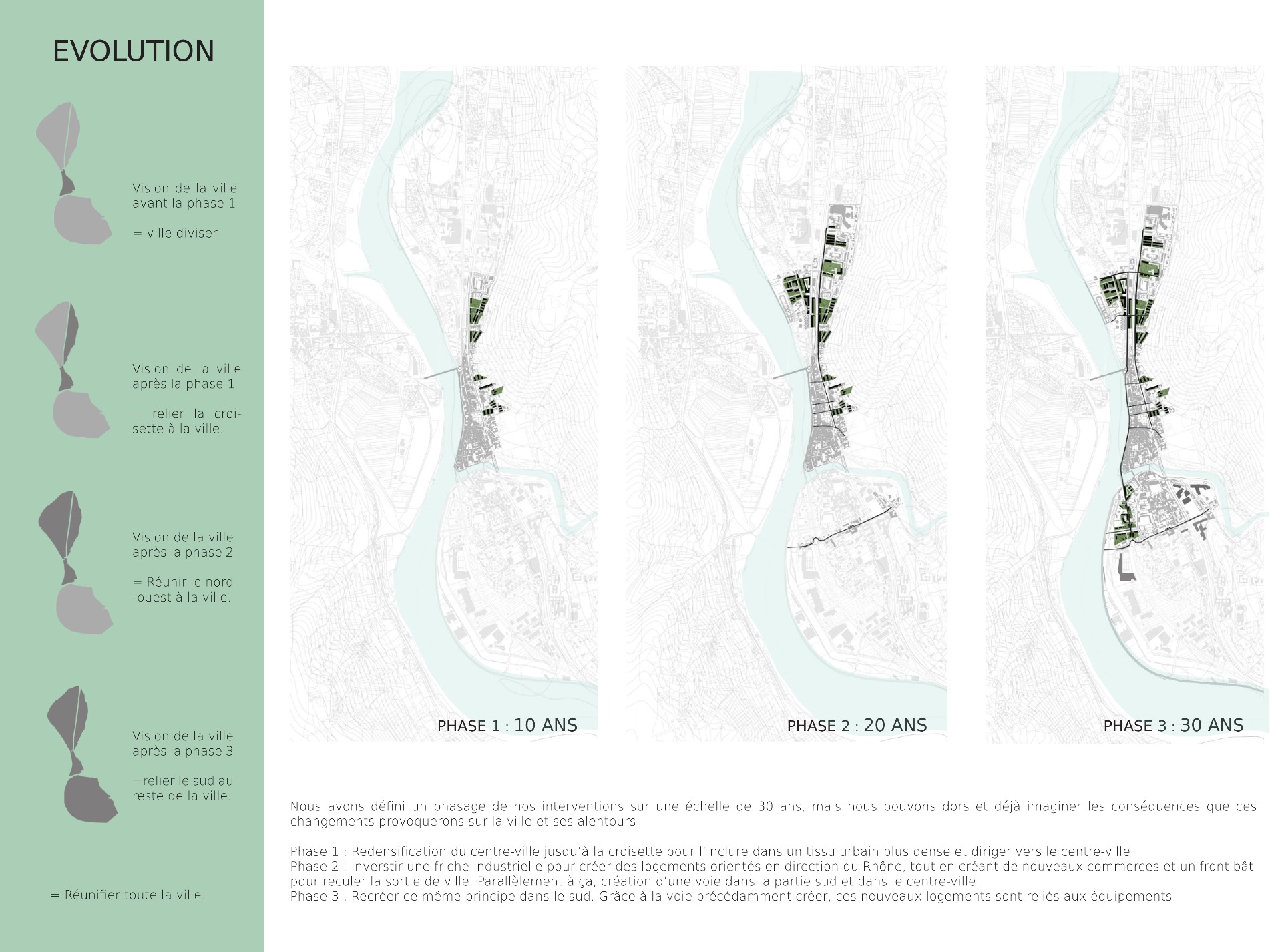 EVOLUTION

Vision de la ville avant la phase 1

= ville diviser

Vision de la ville après la phase 1

= relier la croisette à la ville.

Vision de la ville après la phase 2

= Réunir le nord -ouest à la ville.

Vision de la ville après la phase 3

=relier le sud au reste de la ville.

= Réunifier toute la ville.

PHASE 1 : 10 ANS

PHASE 2 : 20 ANS

PHASE 3 : 30 ANS

Nous avons défini un phasage de nos interventions sur une échelle de 30 ans, mais nous pouvons dors et déjà imaginer les conséquences que ces changements provoquerons sur la ville et ses alentours.

Phase 1 : Redensification du centre-ville jusqu'à la croisette pour l'inclure dans un tissu urbain plus dense et diriger vers le centre-ville.
Phase 2 : Inverstir une friche industrielle pour créer des logements orientés en direction du Rhône, tout en créant de nouveaux commerces et un front bâti pour reculer la sortie de ville. Parallèlement à ça, création d'une voie dans la partie sud et dans le centre-ville.
Phase 3 : Recréer ce même principe dans le sud. Grâce à la voie précédamment créer, ces nouveaux logements sont reliés aux équipements.